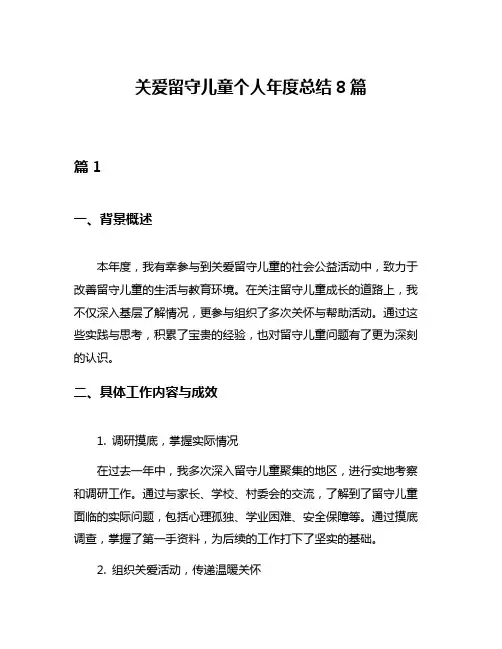 关爱留守儿童个人年度总结 8 篇

篇 1

一、背景概述

本年度，我有幸参与到关爱留守儿童的社会公益活动中，致力于改善留守儿童的生活与教育环境。在关注留守儿童成长的道路上，我不仅深入基层了解情况，更参与组织了多次关怀与帮助活动。通过这些实践与思考，积累了宝贵的经验，也对留守儿童问题有了更为深刻的认识。

二、具体工作内容与成效

1. 调研摸底，掌握实际情况

在过去一年中，我多次深入留守儿童聚集的地区，进行实地考察和调研工作。通过与家长、学校、村委会的交流，了解到了留守儿童面临的实际问题，包括心理孤独、学业困难、安全保障等。通过摸底调查，掌握了第一手资料，为后续的工作打下了坚实的基础。

2. 组织关爱活动，传递温暖关怀